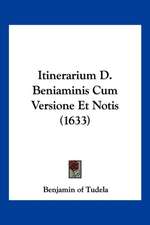 Itinerarium D. Beniaminis Cum Versione Et Notis (1633)

Benjamin of Tudela